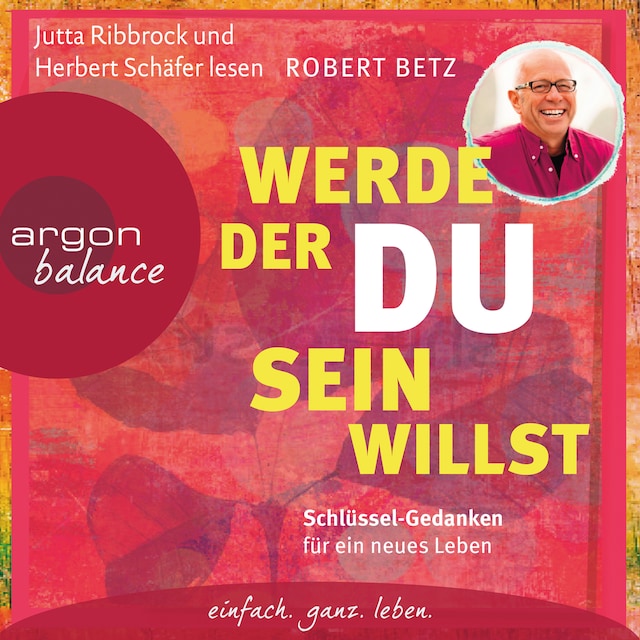 Jutta Ribbrock und Herbert Schäfer lesen ROBERT BETZ

argon balance

WERDE DER DU SEIN WILLST

Schlüssel-Gedanken für ein neues Leben

einfach. ganz. leben.